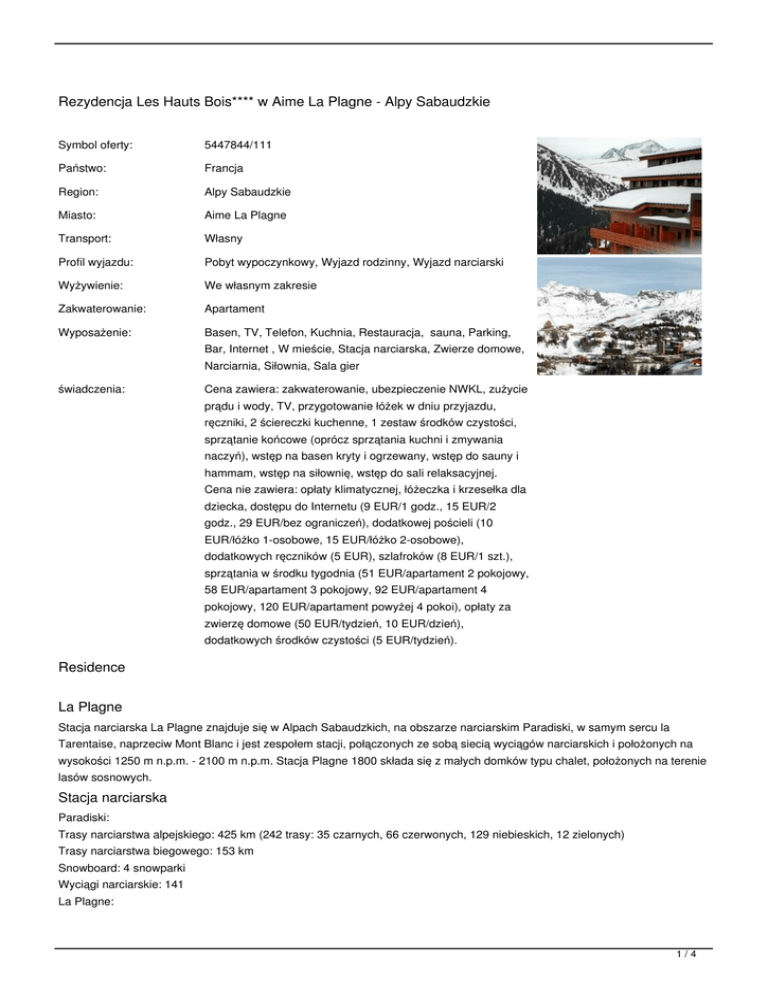 Rezydencja Les Hauts Bois**** w Aime La Plagne - Alpy Sabaudzkie

| | |
|---|---|
| Symbol oferty: | 5447844/111 |
| Państwo: | Francja |
| Region: | Alpy Sabaudzkie |
| Miasto: | Aime La Plagne |
| Transport: | Własny |
| Profil wyjazdu: | Pobyt wypoczynkowy, Wyjazd rodzinny, Wyjazd narciarski |
| Wyżywienie: | We własnym zakresie |
| Zakwaterowanie: | Apartament |
| Wyposażenie: | Basen, TV, Telefon, Kuchnia, Restauracja, sauna, Parking, Bar, Internet , W mieście, Stacja narciarska, Zwierze domowe, Narciarnia, Siłownia, Sala gier |
| świadczenia: | Cena zawiera: zakwaterowanie, ubezpieczenie NWKL, zużycie prądu i wody, TV, przygotowanie łóżek w dniu przyjazdu, ręczniki, 2 ściereczki kuchenne, 1 zestaw środków czystości, sprzątanie końcowe (oprócz sprzątania kuchni i zmywania naczyń), wstęp na basen kryty i ogrzewany, wstęp do sauny i hammam, wstęp na siłownię, wstęp do sali relaksacyjnej. Cena nie zawiera: opłaty klimatycznej, łóżeczka i krzesełka dla dziecka, dostępu do Internetu (9 EUR/1 godz., 15 EUR/2 godz., 29 EUR/bez ograniczeń), dodatkowej pościeli (10 EUR/łóżko 1-osobowe, 15 EUR/łóżko 2-osobowe), dodatkowych ręczników (5 EUR), szlafroków (8 EUR/1 szt.), sprzątania w środku tygodnia (51 EUR/apartament 2 pokojowy, 58 EUR/apartament 3 pokojowy, 92 EUR/apartament 4 pokojowy, 120 EUR/apartament powyżej 4 pokoi), opłaty za zwierzę domowe (50 EUR/tydzień, 10 EUR/dzień), dodatkowych środków czystości (5 EUR/tydzień). |

Residence

La Plagne

Stacja narciarska La Plagne znajduje się w Alpach Sabaudzkich, na obszarze narciarskim Paradiski, w samym sercu la Tarentaise, naprzeciw Mont Blanc i jest zespołem stacji, połączonych ze sobą siecią wyciągów narciarskich i położonych na wysokości 1250 m n.p.m. - 2100 m n.p.m. Stacja Plagne 1800 składa się z małych domków typu chalet, położonych na terenie lasów sosnowych.

Stacja narciarska

Paradiski:
Trasy narciarstwa alpejskiego: 425 km (242 trasy: 35 czarnych, 66 czerwonych, 129 niebieskich, 12 zielonych)
Trasy narciarstwa biegowego: 153 km
Snowboard: 4 snowparki
Wyciągi narciarskie: 141
La Plagne:

1 / 4